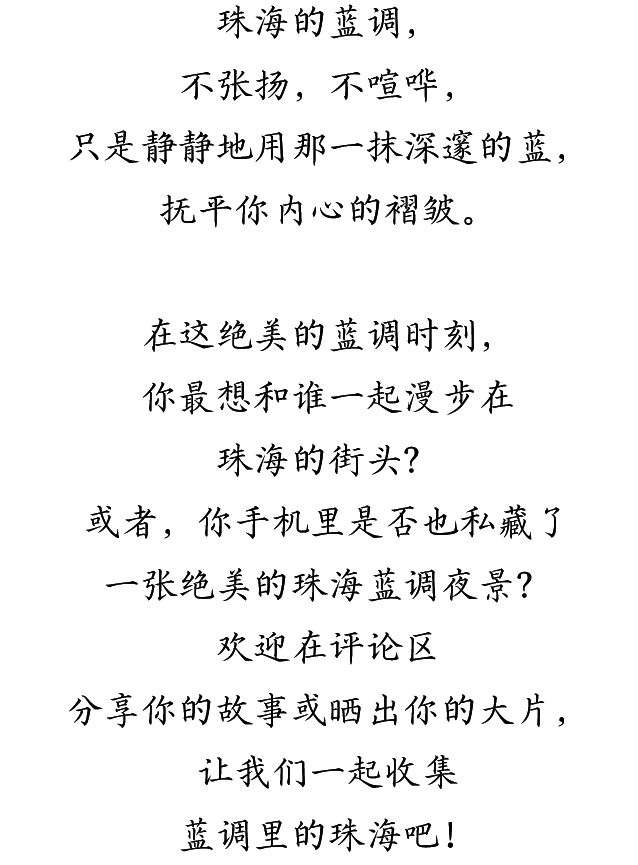 珠海的蓝调，
不张扬，不喧哗，
只是静静地用那一抹深邃的蓝，
抚平你内心的褶皱。

在这绝美的蓝调时刻，
你最想和谁一起漫步在
珠海的街头？
或者，你手机里是否也私藏了
一张绝美的珠海蓝调夜景？
欢迎在评论区
分享你的故事或晒出你的大片，
让我们一起收集
蓝调里的珠海吧！